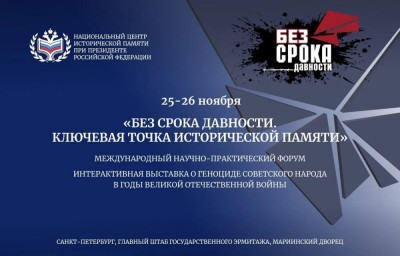 НАЦИОНАЛЬНЫЙ ЦЕНТР ИСТОРИЧЕСКОЙ ПАМЯТИ ПРИ ПРЕЗИДЕНТЕ РОССИЙСКОЙ ФЕДЕРАЦИИ

БЕЗ СРОКА ДАВНОСТИ

25-26 ноября

«БЕЗ СРОКА ДАВНОСТИ. КЛЮЧЕВАЯ ТОЧКА ИСТОРИЧЕСКОЙ ПАМЯТИ»

МЕЖДУНАРОДНЫЙ НАУЧНО-ПРАКТИЧЕСКИЙ ФОРУМ

ИНТЕРАКТИВНАЯ ВЫСТАВКА О ГЕНОЦИДЕ СОВЕТСКОГО НАРОДА В ГОДЫ ВЕЛИКОЙ ОТЕЧЕСТВЕННОЙ ВОЙНЫ

САНКТ-ПЕТЕРБУРГ, ГЛАВНЫЙ ШТАБ ГОСУДАРСТВЕННОГО ЭРМИТАЖА, МАРИИНСКИЙ ДВОРЕЦ